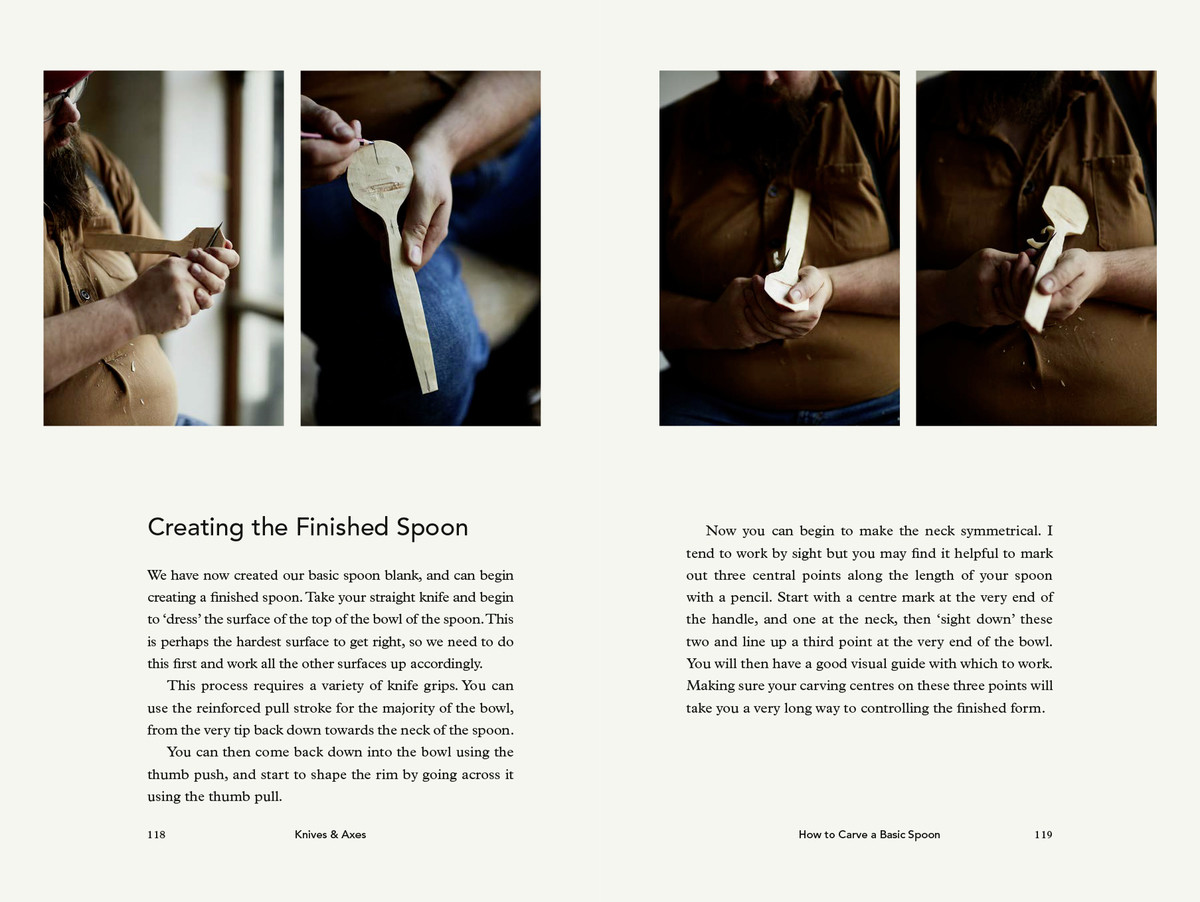 Creating the Finished Spoon

We have now created our basic spoon blank, and can begin creating a finished spoon. Take your straight knife and begin to 'dress' the surface of the top of the bowl of the spoon. This is perhaps the hardest surface to get right, so we need to do this first and work all the other surfaces up accordingly.

This process requires a variety of knife grips. You can use the reinforced pull stroke for the majority of the bowl, from the very tip back down towards the neck of the spoon.

You can then come back down into the bowl using the thumb push, and start to shape the rim by going across it using the thumb pull.

118 Knives & Axes

Now you can begin to make the neck symmetrical. I tend to work by sight but you may find it helpful to mark out three central points along the length of your spoon with a pencil. Start with a centre mark at the very end of the handle, and one at the neck, then 'sight down' these two and line up a third point at the very end of the bowl. You will then have a good visual guide with which to work. Making sure your carving centres on these three points will take you a very long way to controlling the finished form.

How to Carve a Basic Spoon 119